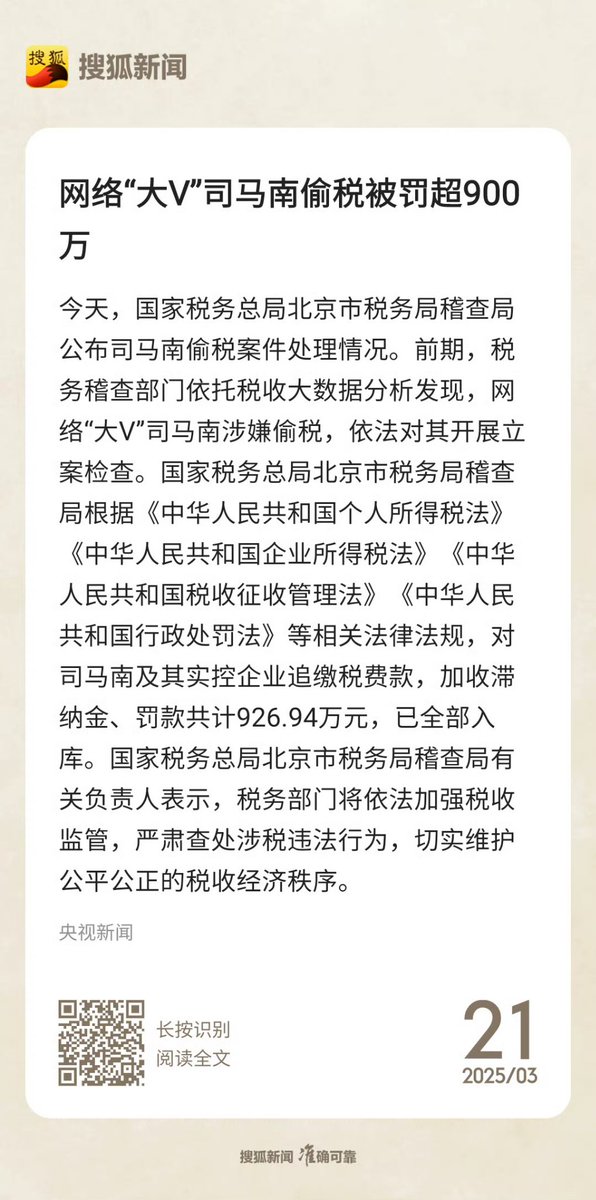 搜狐 搜狐新闻

网络“大V”司马南偷税被罚超900万

今天，国家税务总局北京市税务局稽查局公布司马南偷税案件处理情况。前期，税务稽查部门依托税收大数据分析发现，网络“大V”司马南涉嫌偷税，依法对其开展立案检查。国家税务总局北京市税务局稽查局根据《中华人民共和国个人所得税法》《中华人民共和国企业所得税法》《中华人民共和国税收征收管理法》《中华人民共和国行政处罚法》等相关法律法规，对司马南及其实控企业追缴税费款，加收滞纳金、罚款共计926.94万元，已全部入库。国家税务总局北京市税务局稽查局有关负责人表示，税务部门将依法加强税收监管，严肃查处涉税违法行为，切实维护公平公正的税收经济秩序。

央视新闻

长按识别
阅读全文

21
2025/03

搜狐新闻 准确可靠